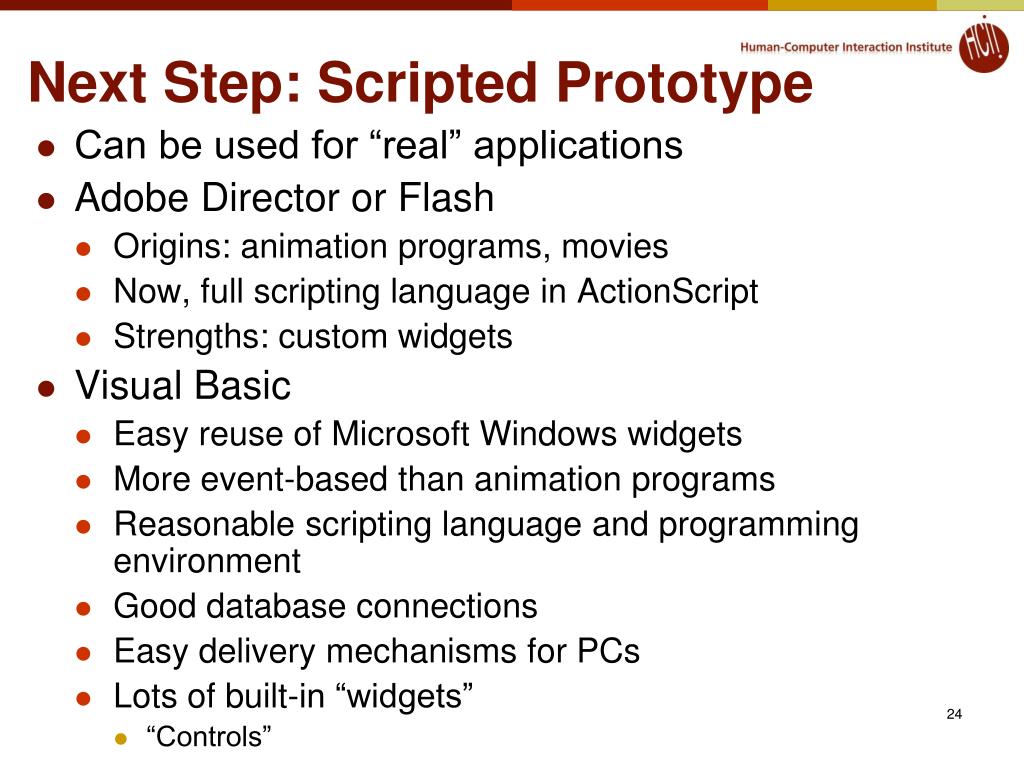 Human-Computer Interaction Institute

HCI

Next Step: Scripted Prototype

- Can be used for “real” applications
- Adobe Director or Flash
  - Origins: animation programs, movies
  - Now, full scripting language in ActionScript
  - Strengths: custom widgets
- Visual Basic
  - Easy reuse of Microsoft Windows widgets
  - More event-based than animation programs
  - Reasonable scripting language and programming environment
  - Good database connections
  - Easy delivery mechanisms for PCs
  - Lots of built-in “widgets”
    - “Controls”

24